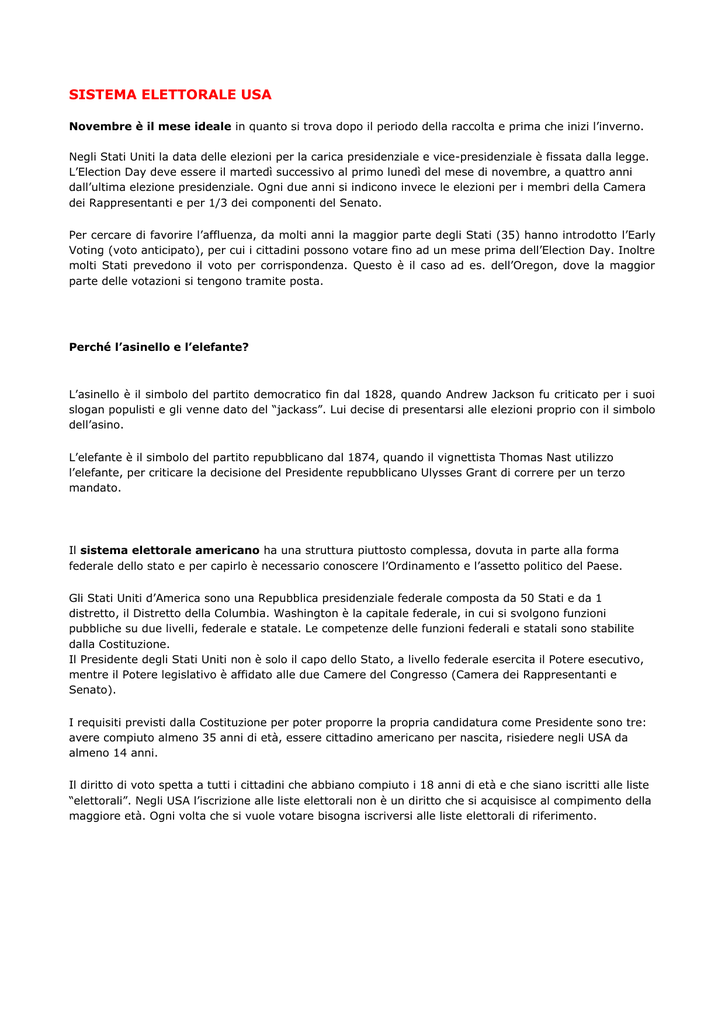 SISTEMA ELETTORALE USA

Novembre è il mese ideale in quanto si trova dopo il periodo della raccolta e prima che inizi l'inverno.

Negli Stati Uniti la data delle elezioni per la carica presidenziale e vice-presidenziale è fissata dalla legge. L'Election Day deve essere il martedì successivo al primo lunedì del mese di novembre, a quattro anni dall'ultima elezione presidenziale. Ogni due anni si indicono invece le elezioni per i membri della Camera dei Rappresentanti e per 1/3 dei componenti del Senato.

Per cercare di favorire l'affluenza, da molti anni la maggior parte degli Stati (35) hanno introdotto l'Early Voting (voto anticipato), per cui i cittadini possono votare fino ad un mese prima dell'Election Day. Inoltre molti Stati prevedono il voto per corrispondenza. Questo è il caso ad es. dell'Oregon, dove la maggior parte delle votazioni si tengono tramite posta.

Perché l'asinello e l'elefante?

L'asinello è il simbolo del partito democratico fin dal 1828, quando Andrew Jackson fu criticato per i suoi slogan populisti e gli venne dato del "jackass". Lui decise di presentarsi alle elezioni proprio con il simbolo dell'asino.

L'elefante è il simbolo del partito repubblicano dal 1874, quando il vignettista Thomas Nast utilizzo l'elefante, per criticare la decisione del Presidente repubblicano Ulysses Grant di correre per un terzo mandato.

Il sistema elettorale americano ha una struttura piuttosto complessa, dovuta in parte alla forma federale dello stato e per capirlo è necessario conoscere l'Ordinamento e l'assetto politico del Paese.

Gli Stati Uniti d'America sono una Repubblica presidenziale federale composta da 50 Stati e da 1 distretto, il Distretto della Columbia. Washington è la capitale federale, in cui si svolgono funzioni pubbliche su due livelli, federale e statale. Le competenze delle funzioni federali e statali sono stabilite dalla Costituzione.
Il Presidente degli Stati Uniti non è solo il capo dello Stato, a livello federale esercita il Potere esecutivo, mentre il Potere legislativo è affidato alle due Camere del Congresso (Camera dei Rappresentanti e Senato).

I requisiti previsti dalla Costituzione per poter proporre la propria candidatura come Presidente sono tre: avere compiuto almeno 35 anni di età, essere cittadino americano per nascita, risiedere negli USA da almeno 14 anni.

Il diritto di voto spetta a tutti i cittadini che abbiano compiuto i 18 anni di età e che siano iscritti alle liste "elettorali". Negli USA l'iscrizione alle liste elettorali non è un diritto che si acquisisce al compimento della maggiore età. Ogni volta che si vuole votare bisogna iscriversi alle liste elettorali di riferimento.